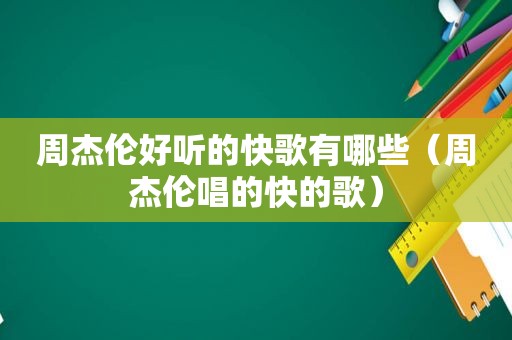 周杰伦好听的快歌有哪些（周杰伦唱的快的歌）